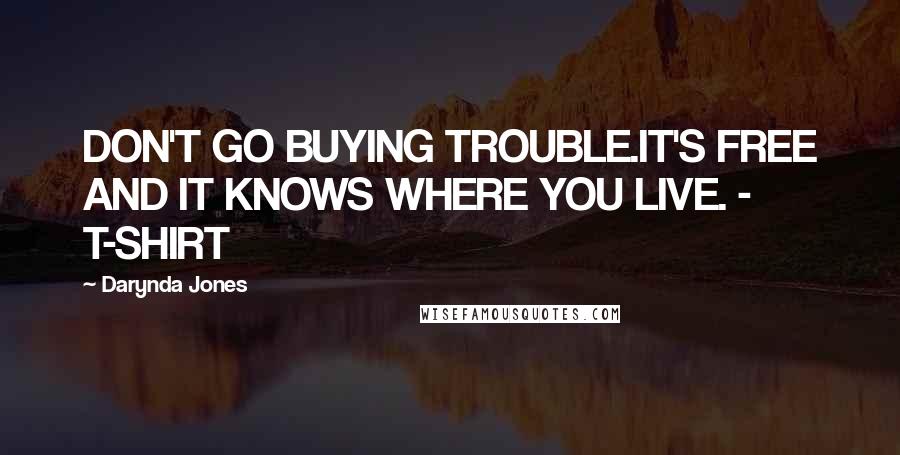 DON'T GO BUYING TROUBLE.IT'S FREE AND IT KNOWS WHERE YOU LIVE. - T-SHIRT

~ Darynda Jones

WISEFAMOUSQUOTES.COM